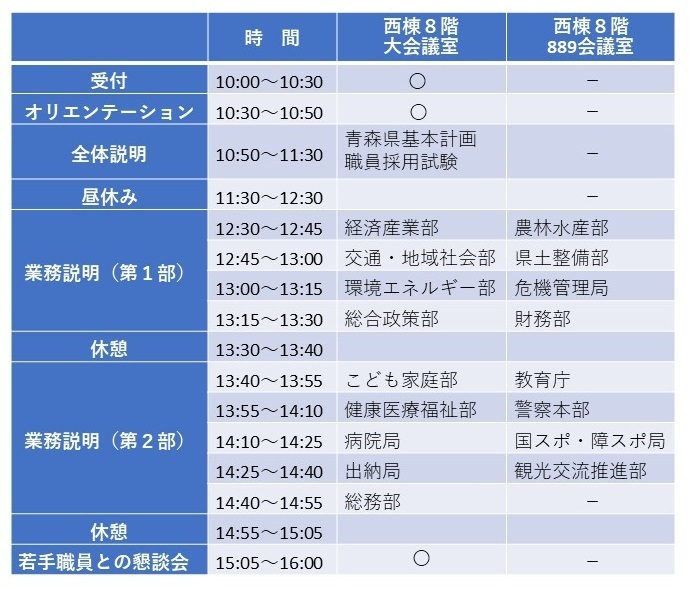 | | 時　間 | 西棟８階 大会議室 | 西棟８階 889会議室 |
|---|---|---|---|
| 受付 | 10:00～10:30 | ○ | － |
| オリエンテーション | 10:30～10:50 | ○ | － |
| 全体説明 | 10:50～11:30 | 青森県基本計画 職員採用試験 | － |
| 昼休み | 11:30～12:30 | | － |
| 業務説明（第１部） | 12:30～12:45 | 経済産業部 | 農林水産部 |
| | 12:45～13:00 | 交通・地域社会部 | 県土整備部 |
| | 13:00～13:15 | 環境エネルギー部 | 危機管理局 |
| | 13:15～13:30 | 総合政策部 | 財務部 |
| 休憩 | 13:30～13:40 | | |
| 業務説明（第２部） | 13:40～13:55 | こども家庭部 | 教育庁 |
| | 13:55～14:10 | 健康医療福祉部 | 警察本部 |
| | 14:10～14:25 | 病院局 | 国スポ・障スポ局 |
| | 14:25～14:40 | 出納局 | 観光交流推進部 |
| | 14:40～14:55 | 総務部 | － |
| 休憩 | 14:55～15:05 | | |
| 若手職員との懇談会 | 15:05～16:00 | ○ | － |